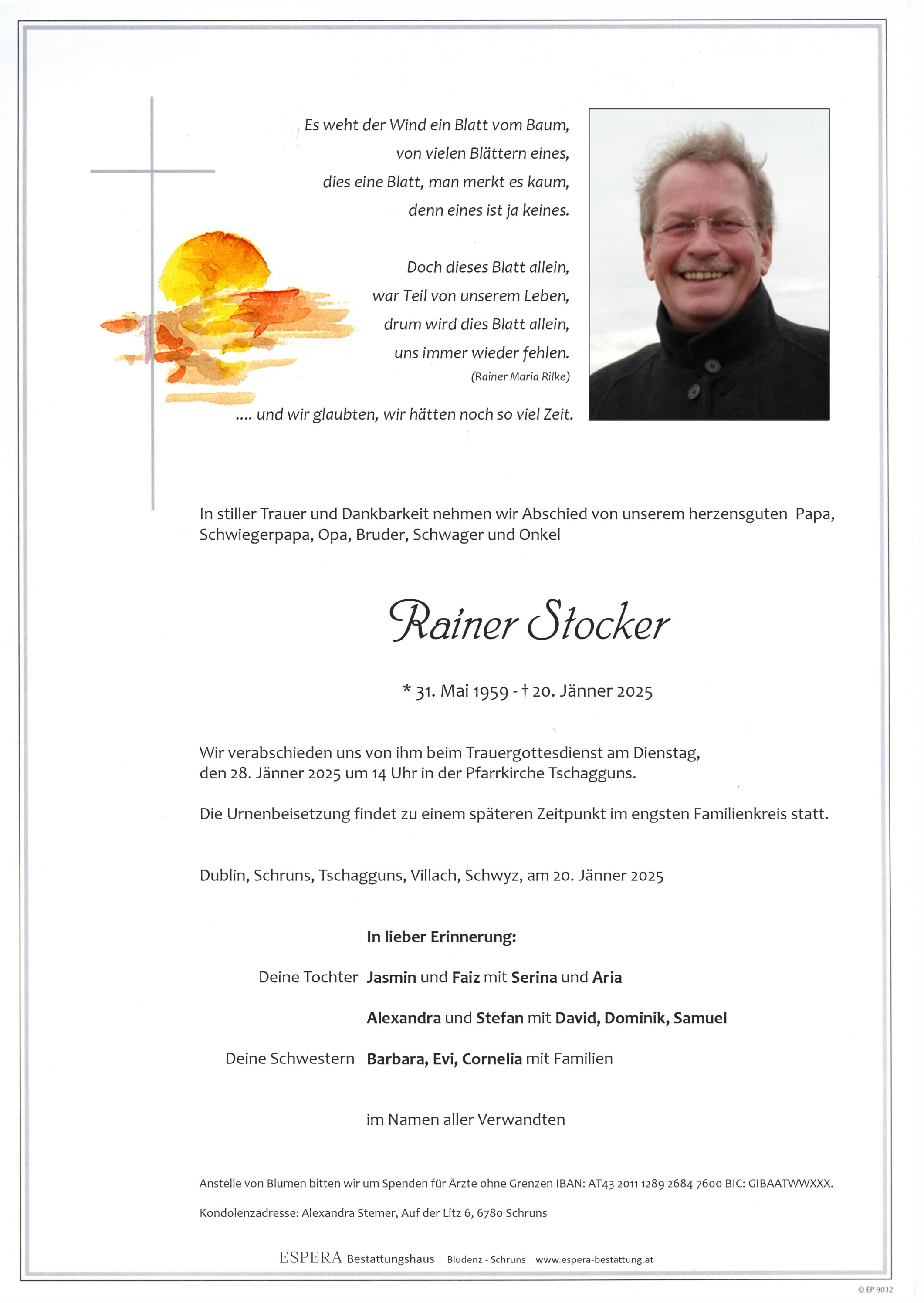 Es weht der Wind ein Blatt vom Baum,
von vielen Blättern eines,
dies eine Blatt, man merkt es kaum,
denn eines ist ja keines.

Doch dieses Blatt allein,
war Teil von unserem Leben,
drum wird dies Blatt allein,
uns immer wieder fehlen.
(Rainer Maria Rilke)

.... und wir glaubten, wir hätten noch so viel Zeit.

In stiller Trauer und Dankbarkeit nehmen wir Abschied von unserem herzensguten Papa, Schwiegerpapa, Opa, Bruder, Schwager und Onkel

Rainer Stocker

* 31. Mai 1959 - † 20. Jänner 2025

Wir verabschieden uns von ihm beim Trauergottesdienst am Dienstag, den 28. Jänner 2025 um 14 Uhr in der Pfarrkirche Tschagguns.

Die Urnenbeisetzung findet zu einem späteren Zeitpunkt im engsten Familienkreis statt.

Dublin, Schruns, Tschagguns, Villach, Schwyz, am 20. Jänner 2025

In lieber Erinnerung:

Deine Tochter Jasmin und Faiz mit Serina und Aria

Alexandra und Stefan mit David, Dominik, Samuel

Deine Schwestern Barbara, Evi, Cornelia mit Familien

im Namen aller Verwandten

Anstelle von Blumen bitten wir um Spenden für Ärzte ohne Grenzen IBAN: AT43 2011 1289 2684 7600 BIC: GIBAATWWXXX.

Kondolenzadresse: Alexandra Stemer, Auf der Litz 6, 6780 Schruns

ESPERA Bestattungshaus Bludenz - Schruns www.espera-bestattung.at

© EP 9032